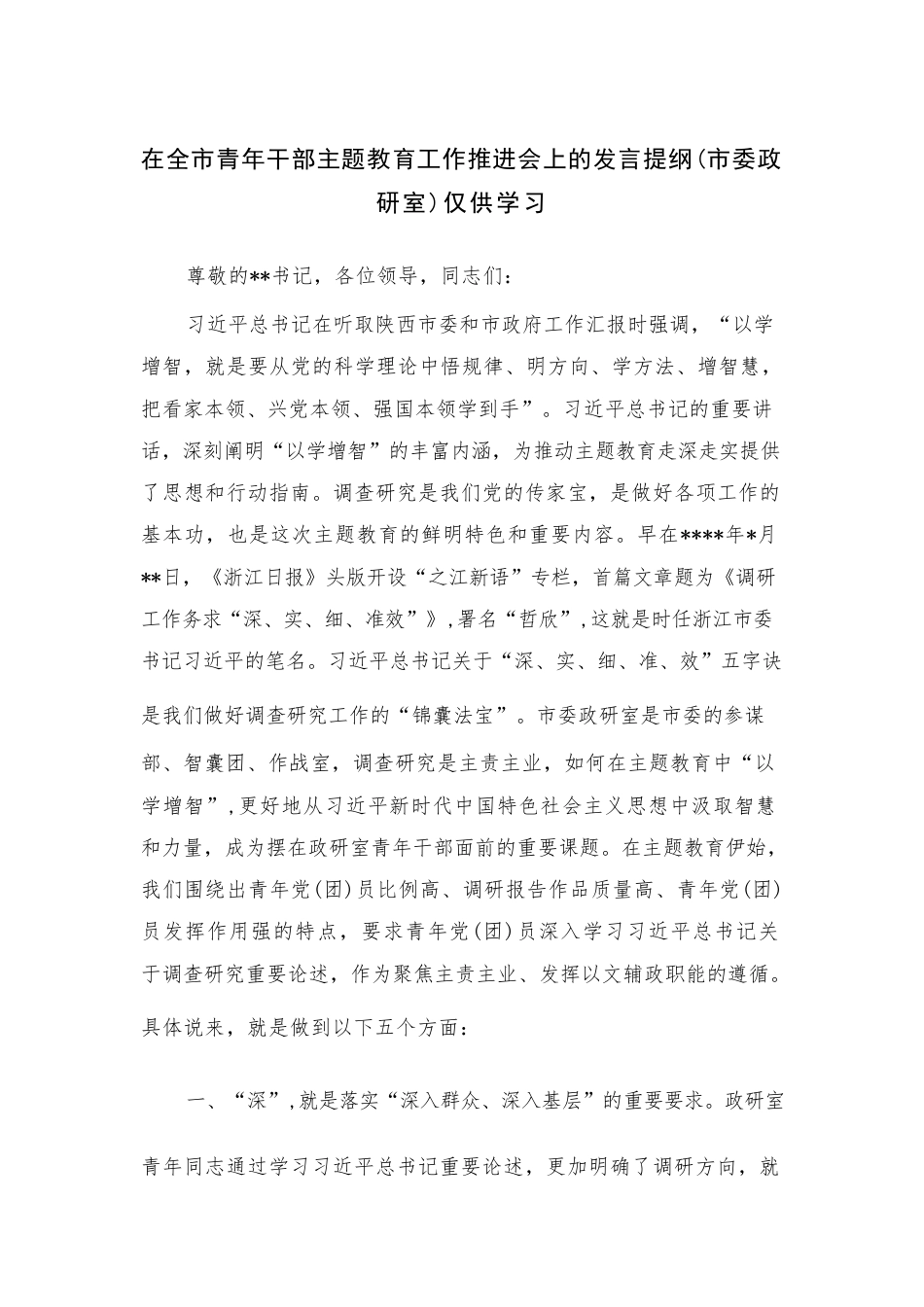 在全市青年干部主题教育工作推进会上的发言提纲(市委政研室)仅供学习

尊敬的**书记，各位领导，同志们：

习近平总书记在听取陕西市委和市政府工作汇报时强调，“以学增智，就是要从党的科学理论中悟规律、明方向、学方法、增智慧，把看家本领、兴党本领、强国本领学到手”。习近平总书记的重要讲话，深刻阐明“以学增智”的丰富内涵，为推动主题教育走深走实提供了思想和行动指南。调查研究是我们党的传家宝，是做好各项工作的基本功，也是这次主题教育的鲜明特色和重要内容。早在****年*月**日，《浙江日报》头版开设“之江新语”专栏，首篇文章题为《调研工作务求“深、实、细、准效”》,署名“哲欣”,这就是时任浙江市委书记习近平的笔名。习近平总书记关于“深、实、细、准、效”五字诀是我们做好调查研究工作的“锦囊法宝”。市委政研室是市委的参谋部、智囊团、作战室，调查研究是主责主业，如何在主题教育中“以学增智”,更好地从习近平新时代中国特色社会主义思想中汲取智慧和力量，成为摆在政研室青年干部面前的重要课题。在主题教育伊始，我们围绕出青年党(团)员比例高、调研报告作品质量高、青年党(团)员发挥作用强的特点，要求青年党(团)员深入学习习近平总书记关于调查研究重要论述，作为聚焦主责主业、发挥以文辅政职能的遵循。具体说来，就是做到以下五个方面：

一、“深”,就是落实“深入群众、深入基层”的重要要求。政研室青年同志通过学习习近平总书记重要论述，更加明确了调研方向，就